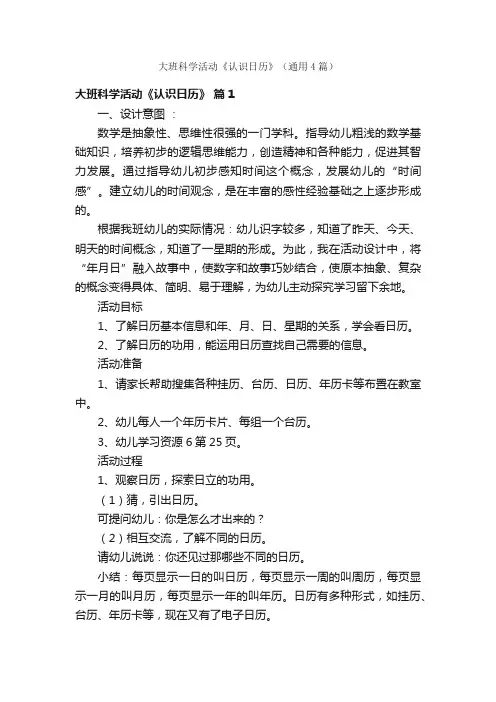 大班科学活动《认识日历》（通用4篇）

大班科学活动《认识日历》 篇1

一、设计意图：

数学是抽象性、思维性很强的一门学科。指导幼儿粗浅的数学基础知识，培养初步的逻辑思维能力，创造精神和各种能力，促进其智力发展。通过指导幼儿初步感知时间这个概念，发展幼儿的“时间感”。建立幼儿的时间观念，是在丰富的感性经验基础之上逐步形成的。

根据我班幼儿的实际情况：幼儿识字较多，知道了昨天、今天、明天的时间概念，知道了一星期的形成。为此，我在活动设计中，将“年月日”融入故事中，使数字和故事巧妙结合，使原本抽象、复杂的概念变得具体、简明、易于理解，为幼儿主动探究学习留下余地。

活动目标

1、了解日历基本信息和年、月、日、星期的关系，学会看日历。

2、了解日历的功用，能运用日历查找自己需要的信息。

活动准备

1、请家长帮助搜集各种挂历、台历、日历、年历卡等布置在教室中。

2、幼儿每人一个年历卡片、每组一个台历。

3、幼儿学习资源6第25页。

活动过程

1、观察日历，探索日立的功用。

（1）猜，引出日历。

可提问幼儿：你是怎么才出来的？

（2）相互交流，了解不同的日历。

请幼儿说说：你还见过那哪些不同的日历。

小结：每页显示一日的叫日历，每页显示一周的叫周历，每页显示一月的叫月历，每页显示一年的叫年历。日历有多种形式，如挂历、台历、年历卡等，现在又有了电子日历。